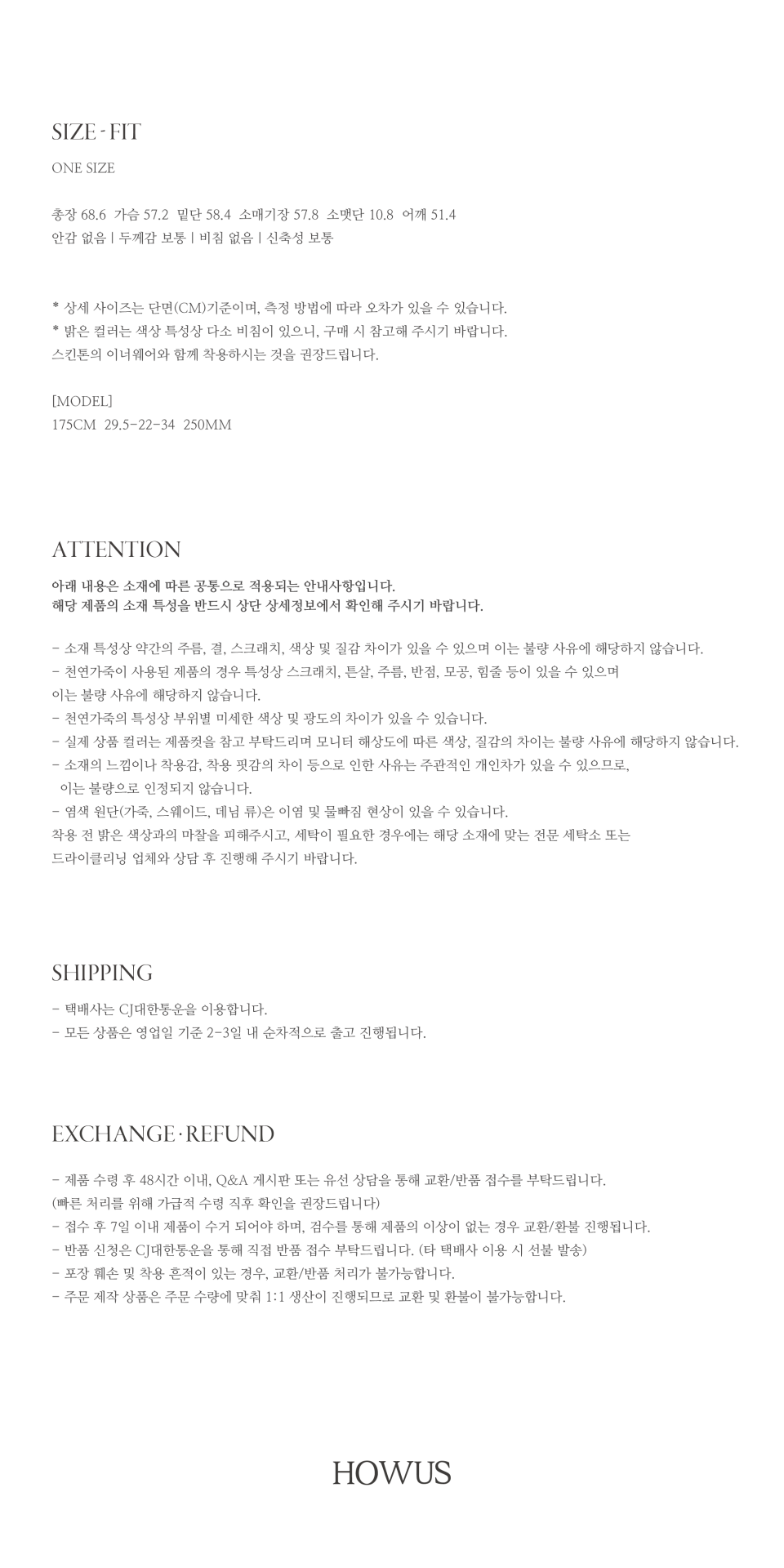 SIZE - FIT

ONE SIZE

총장 68.6 가슴 57.2 밑단 58.4 소매기장 57.8 소맷단 10.8 어깨 51.4
안감 없음 | 두께감 보통 | 비침 없음 | 신축성 보통

* 상세 사이즈는 단면(CM)기준이며, 측정 방법에 따라 오차가 있을 수 있습니다.
* 밝은 컬러는 색상 특성상 다소 비침이 있으니, 구매 시 참고해 주시기 바랍니다.
스킨톤의 이너웨어와 함께 착용하시는 것을 권장드립니다.

[MODEL]
175CM 29.5-22-34 250MM

ATTENTION

아래 내용은 소재에 따른 공통으로 적용되는 안내사항입니다.
해당 제품의 소재 특성을 반드시 상단 상세정보에서 확인해 주시기 바랍니다.

- 소재 특성상 약간의 주름, 결, 스크래치, 색상 및 질감 차이가 있을 수 있으며 이는 불량 사유에 해당하지 않습니다.
- 천연가죽이 사용된 제품의 경우 특성상 스크래치, 튼살, 주름, 반점, 모공, 힘줄 등이 있을 수 있으며
이는 불량 사유에 해당하지 않습니다.
- 천연가죽의 특성상 부위별 미세한 색상 및 광도의 차이가 있을 수 있습니다.
- 실제 상품 컬러는 제품컷을 참고 부탁드리며 모니터 해상도에 따른 색상, 질감의 차이는 불량 사유에 해당하지 않습니다.
- 소재의 느낌이나 착용감, 착용 핏감의 차이 등으로 인한 사유는 주관적인 개인차가 있을 수 있으므로,
이는 불량으로 인정되지 않습니다.
- 염색 원단(가죽, 스웨이드, 데님 류)은 이염 및 물빠짐 현상이 있을 수 있습니다.
착용 전 밝은 색상과의 마찰을 피해주시고, 세탁이 필요한 경우에는 해당 소재에 맞는 전문 세탁소 또는
드라이클리닝 업체와 상담 후 진행해 주시기 바랍니다.

SHIPPING

- 택배사는 CJ대한통운을 이용합니다.
- 모든 상품은 영업일 기준 2-3일 내 순차적으로 출고 진행됩니다.

EXCHANGE · REFUND

- 제품 수령 후 48시간 이내, Q&A 게시판 또는 유선 상담을 통해 교환/반품 접수를 부탁드립니다.
(빠른 처리를 위해 가급적 수령 직후 확인을 권장드립니다)
- 접수 후 7일 이내 제품이 수거 되어야 하며, 검수를 통해 제품의 이상이 없는 경우 교환/환불 진행됩니다.
- 반품 신청은 CJ대한통운을 통해 직접 반품 접수 부탁드립니다. (타 택배사 이용 시 선불 발송)
- 포장 훼손 및 착용 흔적이 있는 경우, 교환/반품 처리가 불가능합니다.
- 주문 제작 상품은 주문 수량에 맞춰 1:1 생산이 진행되므로 교환 및 환불이 불가능합니다.

HOWUS